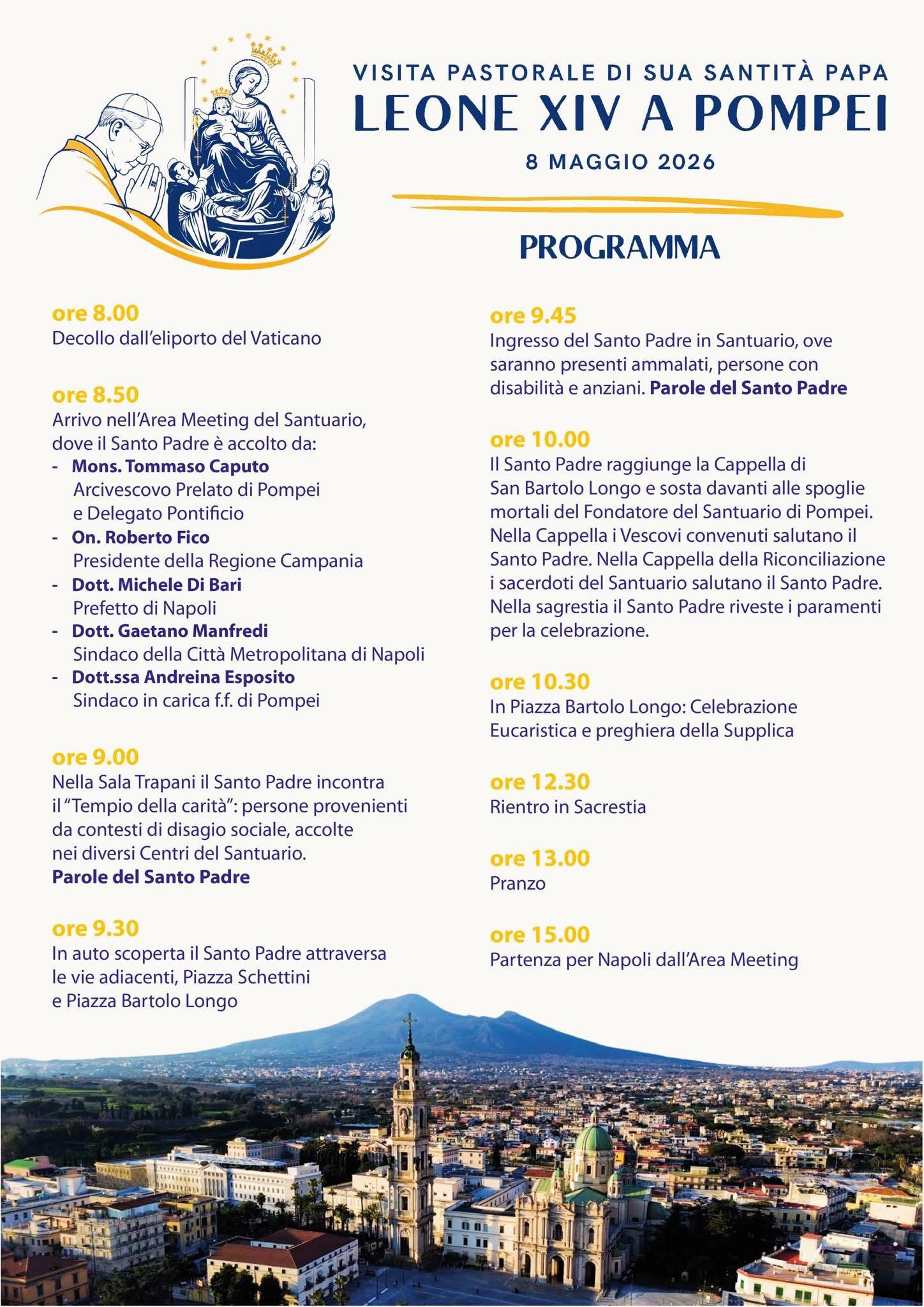 VISITA PASTORALE DI SUA SANTITÀ PAPA
LEONE XIV A POMPEI
8 MAGGIO 2026

PROGRAMMA

ore 8.00
Decollo dall'eliporto del Vaticano

ore 8.50
Arrivo nell'Area Meeting del Santuario, dove il Santo Padre è accolto da:
- Mons. Tommaso Caputo
Arcivescovo Prelato di Pompei e Delegato Pontificio
- On. Roberto Fico
Presidente della Regione Campania
- Dott. Michele Di Bari
Prefetto di Napoli
- Dott. Gaetano Manfredi
Sindaco della Città Metropolitana di Napoli
- Dott.ssa Andreina Esposito
Sindaco in carica f.f. di Pompei

ore 9.00
Nella Sala Trapani il Santo Padre incontra il "Tempio della carità": persone provenienti da contesti di disagio sociale, accolte nei diversi Centri del Santuario.
Parole del Santo Padre

ore 9.30
In auto scoperta il Santo Padre attraversa le vie adiacenti, Piazza Schettini e Piazza Bartolo Longo

ore 9.45
Ingresso del Santo Padre in Santuario, ove saranno presenti ammalati, persone con disabilità e anziani. Parole del Santo Padre

ore 10.00
Il Santo Padre raggiunge la Cappella di San Bartolo Longo e sosta davanti alle spoglie mortali del Fondatore del Santuario di Pompei. Nella Cappella i Vescovi convenuti salutano il Santo Padre. Nella Cappella della Riconciliazione i sacerdoti del Santuario salutano il Santo Padre. Nella sagrestia il Santo Padre riveste i paramenti per la celebrazione.

ore 10.30
In Piazza Bartolo Longo: Celebrazione Eucaristica e preghiera della Supplica

ore 12.30
Rientro in Sacrestia

ore 13.00
Pranzo

ore 15.00
Partenza per Napoli dall'Area Meeting